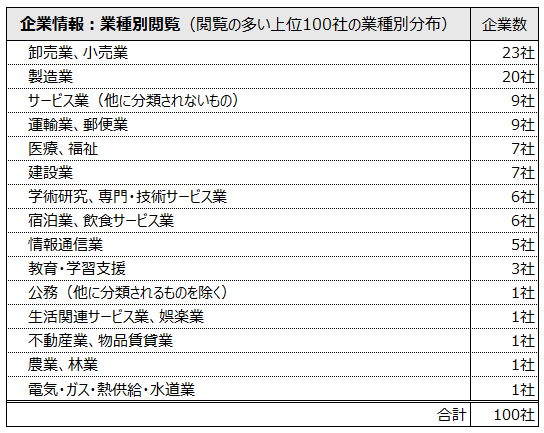 | 企業情報：業種別閲覧（閲覧の多い上位100社の業種別分布） | 企業数 |
|---|---|
| 卸売業、小売業 | 23社 |
| 製造業 | 20社 |
| サービス業（他に分類されないもの） | 9社 |
| 運輸業、郵便業 | 9社 |
| 医療、福祉 | 7社 |
| 建設業 | 7社 |
| 学術研究、専門・技術サービス業 | 6社 |
| 宿泊業、飲食サービス業 | 6社 |
| 情報通信業 | 5社 |
| 教育・学習支援 | 3社 |
| 公務（他に分類されるものを除く） | 1社 |
| 生活関連サービス業、娯楽業 | 1社 |
| 不動産業、物品賃貸業 | 1社 |
| 農業、林業 | 1社 |
| 電気・ガス・熱供給・水道業 | 1社 |
| 合計 | 100社 |